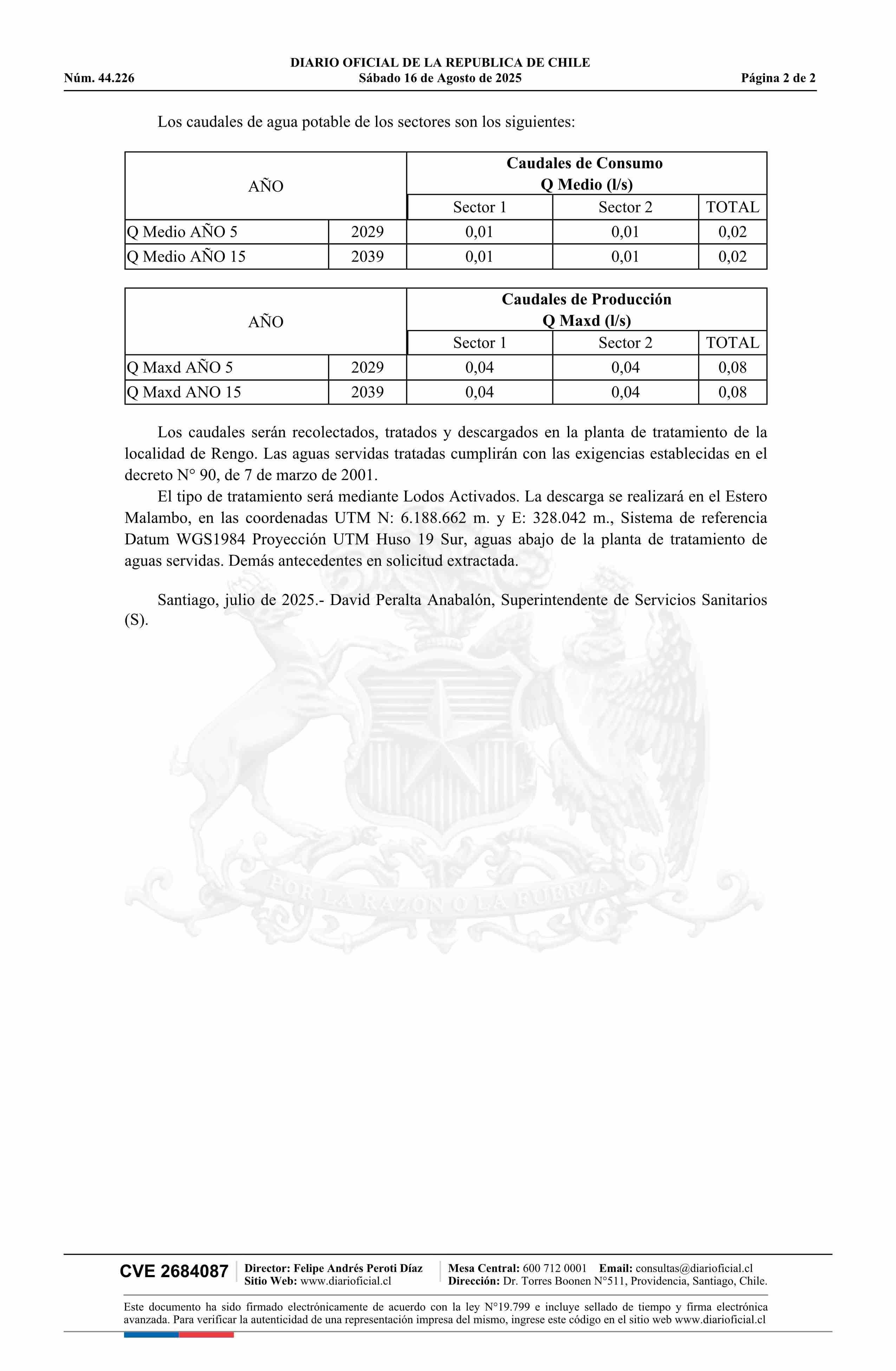 DIARIO OFICIAL DE LA REPUBLICA DE CHILE
Núm. 44.226 Sábado 16 de Agosto de 2025 Página 2 de 2

Los caudales de agua potable de los sectores son los siguientes:

| AÑO | | Caudales de Consumo Q Medio (l/s) | | |
|---|---|---|---|---|
| | | Sector 1 | Sector 2 | TOTAL |
| Q Medio AÑO 5 | 2029 | 0,01 | 0,01 | 0,02 |
| Q Medio AÑO 15 | 2039 | 0,01 | 0,01 | 0,02 |

| AÑO | | Caudales de Producción Q Maxd (l/s) | | |
|---|---|---|---|---|
| | | Sector 1 | Sector 2 | TOTAL |
| Q Maxd AÑO 5 | 2029 | 0,04 | 0,04 | 0,08 |
| Q Maxd ANO 15 | 2039 | 0,04 | 0,04 | 0,08 |

Los caudales serán recolectados, tratados y descargados en la planta de tratamiento de la localidad de Rengo. Las aguas servidas tratadas cumplirán con las exigencias establecidas en el decreto N° 90, de 7 de marzo de 2001.

El tipo de tratamiento será mediante Lodos Activados. La descarga se realizará en el Estero Malambo, en las coordenadas UTM N: 6.188.662 m. y E: 328.042 m., Sistema de referencia Datum WGS1984 Proyección UTM Huso 19 Sur, aguas abajo de la planta de tratamiento de aguas servidas. Demás antecedentes en solicitud extractada.

Santiago, julio de 2025.- David Peralta Anabalón, Superintendente de Servicios Sanitarios (S).

POR LA RAZON O LA FUERZA

CVE 2684087 Director: Felipe Andrés Peroti Díaz Sitio Web: www.diarioficial.cl Mesa Central: 600 712 0001 Email: consultas@diarioficial.cl Dirección: Dr. Torres Boonen N°511, Providencia, Santiago, Chile.

Este documento ha sido firmado electrónicamente de acuerdo con la ley N°19.799 e incluye sellado de tiempo y firma electrónica avanzada. Para verificar la autenticidad de una representación impresa del mismo, ingrese este código en el sitio web www.diarioficial.cl